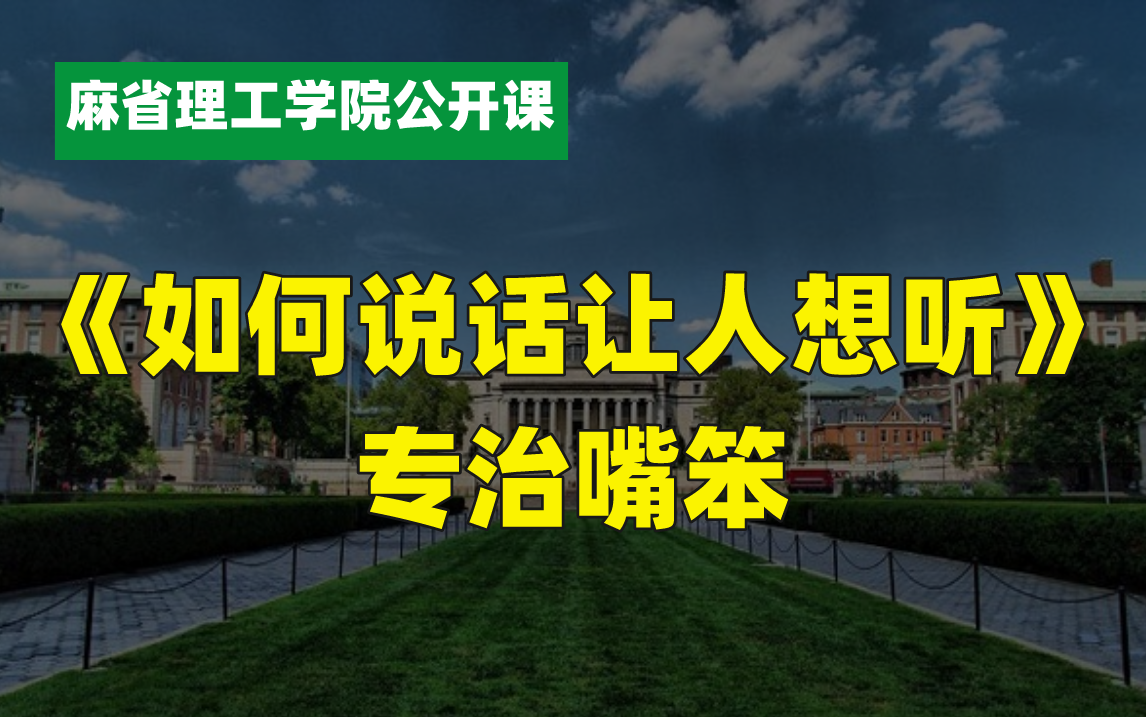 麻省理工学院公开课

《如何说话让人想听》
专治嘴笨